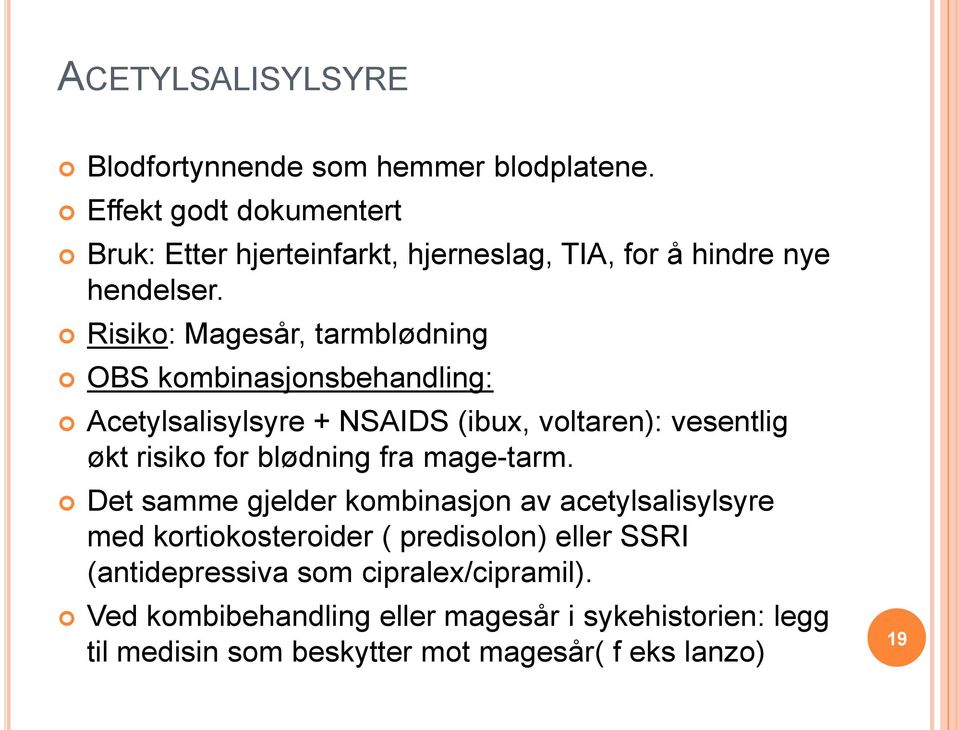 ACETYLSALISYLSYRE

Blodfortynnende som hemmer blodplatene.

Effekt godt dokumentert

Bruk: Etter hjerteinfarkt, hjerneslag, TIA, for å hindre nye hendelser.

Risiko: Magesår, tarmblødning

OBS kombinasjonsbehandling:

Acetylsalisylsyre + NSAIDS (ibux, voltaren): vesentlig økt risiko for blødning fra mage-tarm.

Det samme gjelder kombinasjon av acetylsalisylsyre med kortiokosteroider ( predisolon) eller SSRI (antidepressiva som cipralex/cipramil).

Ved kombibehandling eller magesår i sykehistorien: legg til medisin som beskytter mot magesår( f eks lanzo)

19